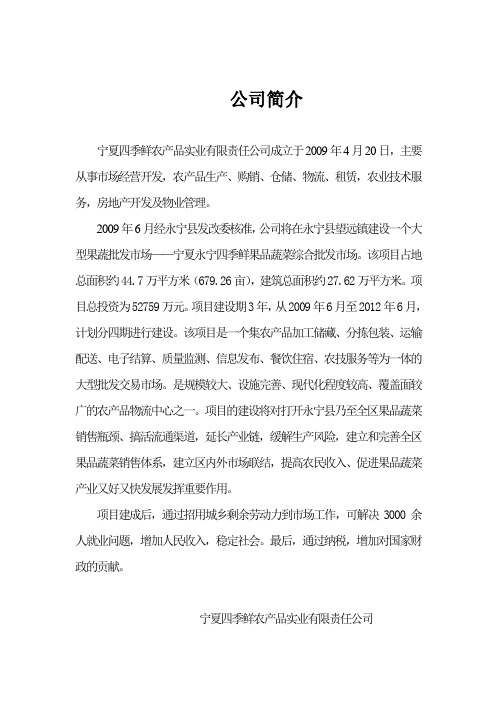 公司简介

宁夏四季鲜农产品实业有限责任公司成立于2009年4月20日，主要从事市场经营开发，农产品生产、购销、仓储、物流、租赁，农业技术服务，房地产开发及物业管理。

2009年6月经永宁县发改委核准，公司将在永宁县望远镇建设一个大型果蔬批发市场——宁夏永宁四季鲜果品蔬菜综合批发市场。该项目占地总面积约44.7万平方米（679.26亩），建筑总面积约27.62万平方米。项目总投资为52759万元。项目建设期3年，从2009年6月至2012年6月，计划分四期进行建设。该项目是一个集农产品加工储藏、分拣包装、运输配送、电子结算、质量监测、信息发布、餐饮住宿、农技服务等为一体的大型批发交易市场。是规模较大、设施完善、现代化程度较高、覆盖面较广的农产品物流中心之一。项目的建设将对打开永宁县乃至全区果品蔬菜销售瓶颈、搞活流通渠道，延长产业链，缓解生产风险，建立和完善全区果品蔬菜销售体系，建立区内外市场联结，提高农民收入、促进果品蔬菜产业又好又快发展发挥重要作用。

项目建成后，通过招用城乡剩余劳动力到市场工作，可解决3000余人就业问题，增加人民收入，稳定社会。最后，通过纳税，增加对国家财政的贡献。

宁夏四季鲜农产品实业有限责任公司